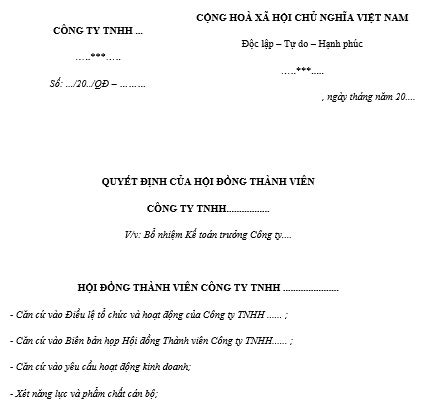 CÔNG TY TNHH ...

…..***…..

Số: .../20../QĐ – ………

CỘNG HOÀ XÃ HỘI CHỦ NGHĨA VIỆT NAM

Độc lập – Tự do – Hạnh phúc

…..***.....

, ngày tháng năm 20....

QUYẾT ĐỊNH CỦA HỘI ĐỒNG THÀNH VIÊN

CÔNG TY TNHH.................

V/v: Bổ nhiệm Kế toán trưởng Công ty....

HỘI ĐỒNG THÀNH VIÊN CÔNG TY TNHH ......................

- Căn cứ vào Điều lệ tổ chức và hoạt động của Công ty TNHH ...... ;

- Căn cứ vào Biên bản họp Hội đồng Thành viên Công ty TNHH...... ;

- Căn cứ vào yêu cầu hoạt động kinh doanh;

- Xét năng lực và phẩm chất cán bộ;